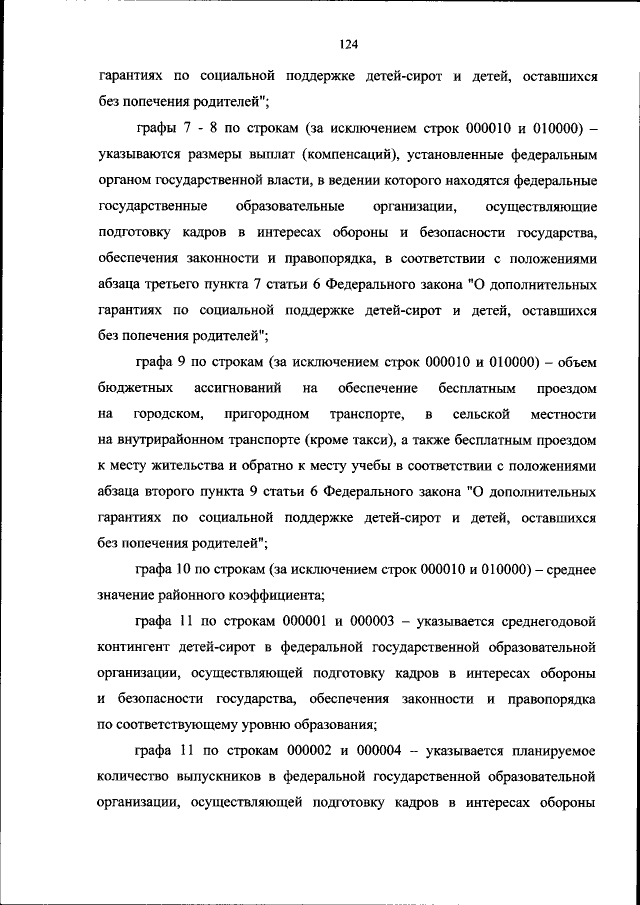 124

гарантиях по социальной поддержке детей-сирот и детей, оставшихся без попечения родителей";

графы 7 - 8 по строкам (за исключением строк 000010 и 010000) – указываются размеры выплат (компенсаций), установленные федеральным органом государственной власти, в ведении которого находятся федеральные государственные образовательные организации, осуществляющие подготовку кадров в интересах обороны и безопасности государства, обеспечения законности и правопорядка, в соответствии с положениями абзаца третьего пункта 7 статьи 6 Федерального закона "О дополнительных гарантиях по социальной поддержке детей-сирот и детей, оставшихся без попечения родителей";

графа 9 по строкам (за исключением строк 000010 и 010000) – объем бюджетных ассигнований на обеспечение бесплатным проездом на городском, пригородном транспорте, в сельской местности на внутрирайонном транспорте (кроме такси), а также бесплатным проездом к месту жительства и обратно к месту учебы в соответствии с положениями абзаца второго пункта 9 статьи 6 Федерального закона "О дополнительных гарантиях по социальной поддержке детей-сирот и детей, оставшихся без попечения родителей";

графа 10 по строкам (за исключением строк 000010 и 010000) – среднее значение районного коэффициента;

графа 11 по строкам 000001 и 000003 – указывается среднегодовой контингент детей-сирот в федеральной государственной образовательной организации, осуществляющей подготовку кадров в интересах обороны и безопасности государства, обеспечения законности и правопорядка по соответствующему уровню образования;

графа 11 по строкам 000002 и 000004 – указывается планируемое количество выпускников в федеральной государственной образовательной организации, осуществляющей подготовку кадров в интересах обороны